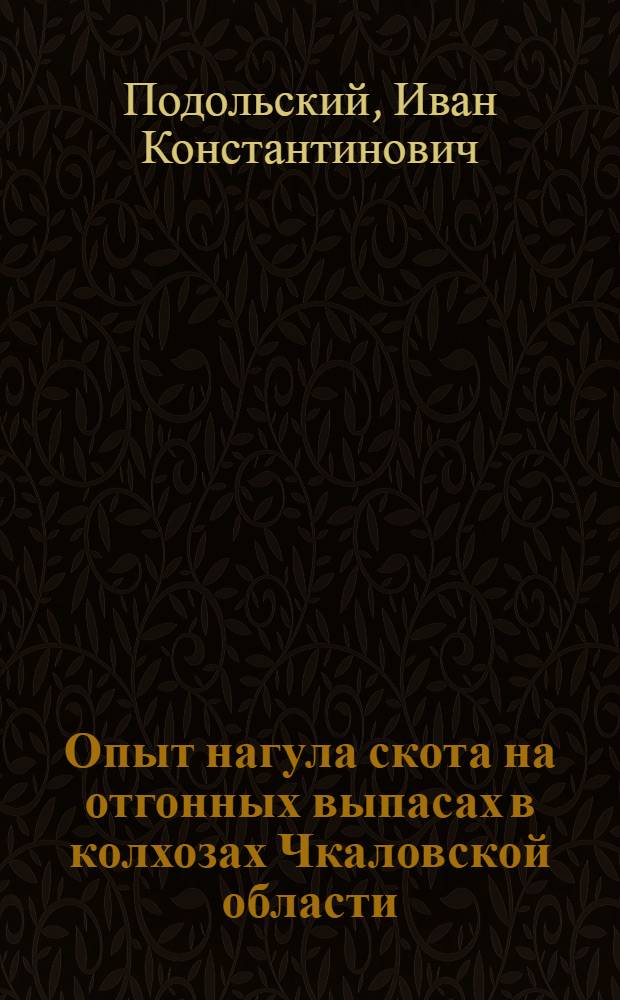 Подольский, Иван Константинович

Опыт нагула скота на отгонных выпасах в колхозах Чкаловской области